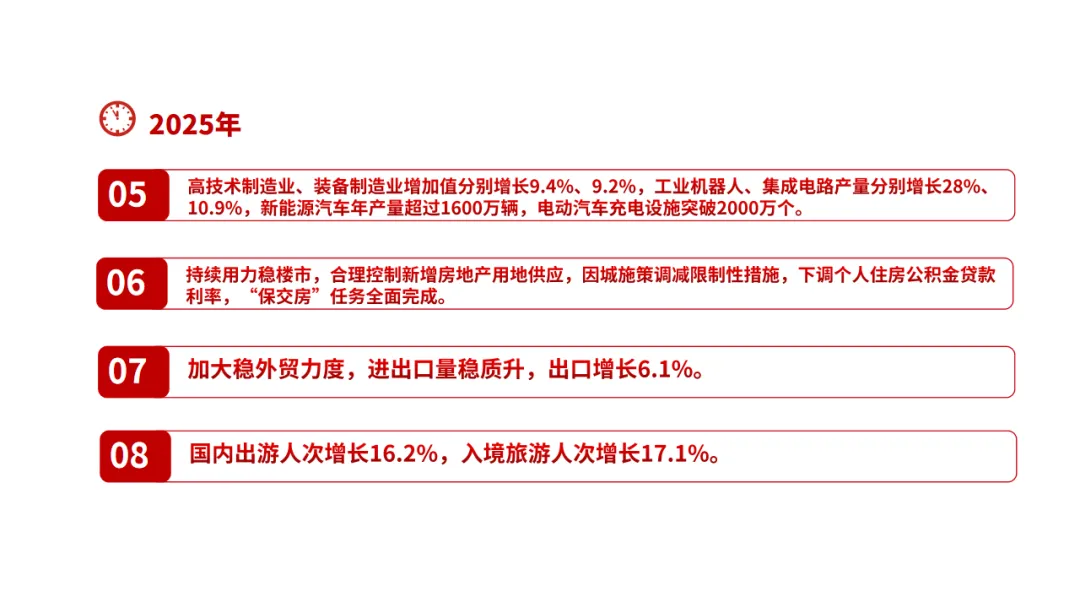 2025年

05

高技术制造业、装备制造业增加值分别增长9.4%、9.2%，工业机器人、集成电路产量分别增长28%、10.9%，新能源汽车年产量超过1600万辆，电动汽车充电设施突破2000万个。

06

持续用力稳楼市，合理控制新增房地产用地供应，因城施策调减限制性措施，下调个人住房公积金贷款利率，“保交房”任务全面完成。

07

加大稳外贸力度，进出口量稳质升，出口增长6.1%。

08

国内出游人次增长16.2%，入境旅游人次增长17.1%。